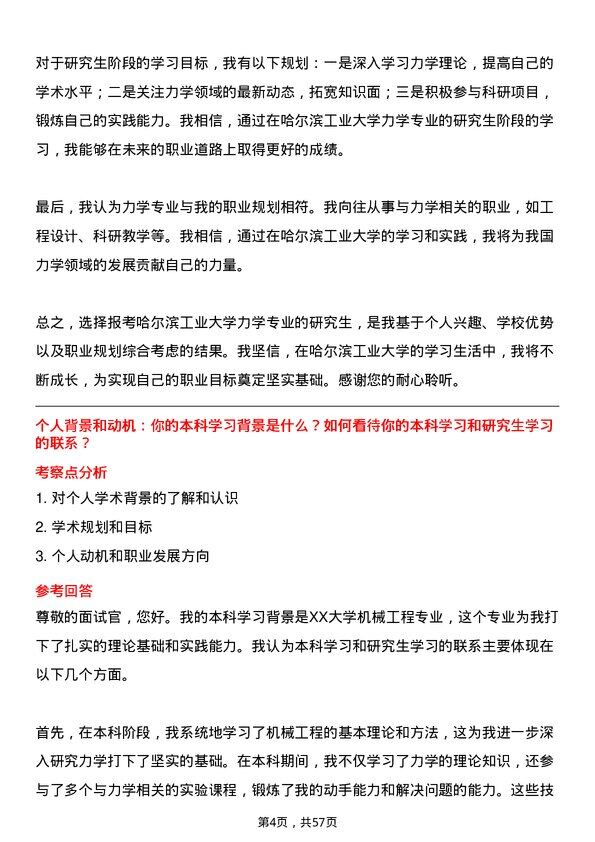 对于研究生阶段的学习目标，我有以下规划：一是深入学习力学理论，提高自己的学术水平；二是关注力学领域的最新动态，拓宽知识面；三是积极参与科研项目，锻炼自己的实践能力。我相信，通过在哈尔滨工业大学力学专业的研究生阶段的学习，我能够在未来的职业道路上取得更好的成绩。

最后，我认为力学专业与我的职业规划相符。我向往从事与力学相关的职业，如工程设计、科研教学等。我相信，通过在哈尔滨工业大学的学习和实践，我将为我国力学领域的发展贡献自己的力量。

总之，选择报考哈尔滨工业大学力学专业的研究生，是我基于个人兴趣、学校优势以及职业规划综合考虑的结果。我坚信，在哈尔滨工业大学的学习生活中，我将不断成长，为实现自己的职业目标奠定坚实基础。感谢您的耐心聆听。

个人背景和动机：你的本科学习背景是什么？如何看待你的本科学习和研究生学习的联系？

考察点分析

1. 对个人学术背景的了解和认识

2. 学术规划和目标

3. 个人动机和职业发展方向

参考回答

尊敬的面试官，您好。我的本科学习背景是XX大学机械工程专业，这个专业为我打下了扎实的理论基础和实践能力。我认为本科学习和研究生学习的联系主要体现在以下几个方面。

首先，在本科阶段，我系统地学习了机械工程的基本理论和方法，这为我进一步深入研究力学打下了坚实的基础。在本科期间，我不仅学习了力学的理论知识，还参与了多个与力学相关的实验课程，锻炼了我的动手能力和解决问题的能力。这些技

第4页，共57页